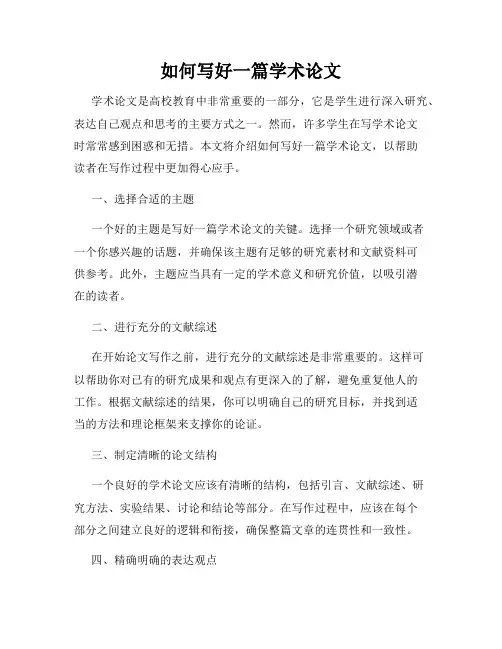 如何写好一篇学术论文

学术论文是高校教育中非常重要的一部分，它是学生进行深入研究、表达自己观点和思考的主要方式之一。然而，许多学生在写学术论文时常常感到困惑和无措。本文将介绍如何写好一篇学术论文，以帮助读者在写作过程中更加得心应手。

一、选择合适的主题

一个好的主题是写好一篇学术论文的关键。选择一个研究领域或者一个你感兴趣的话题，并确保该主题有足够的研究素材和文献资料可供参考。此外，主题应当具有一定的学术意义和研究价值，以吸引潜在的读者。

二、进行充分的文献综述

在开始论文写作之前，进行充分的文献综述是非常重要的。这样可以帮助你对已有的研究成果和观点有更深入的了解，避免重复他人的工作。根据文献综述的结果，你可以明确自己的研究目标，并找到适当的方法和理论框架来支撑你的论证。

三、制定清晰的论文结构

一个良好的学术论文应该有清晰的结构，包括引言、文献综述、研究方法、实验结果、讨论和结论等部分。在写作过程中，应该在每个部分之间建立良好的逻辑和衔接，确保整篇文章的连贯性和一致性。

四、精确明确的表达观点